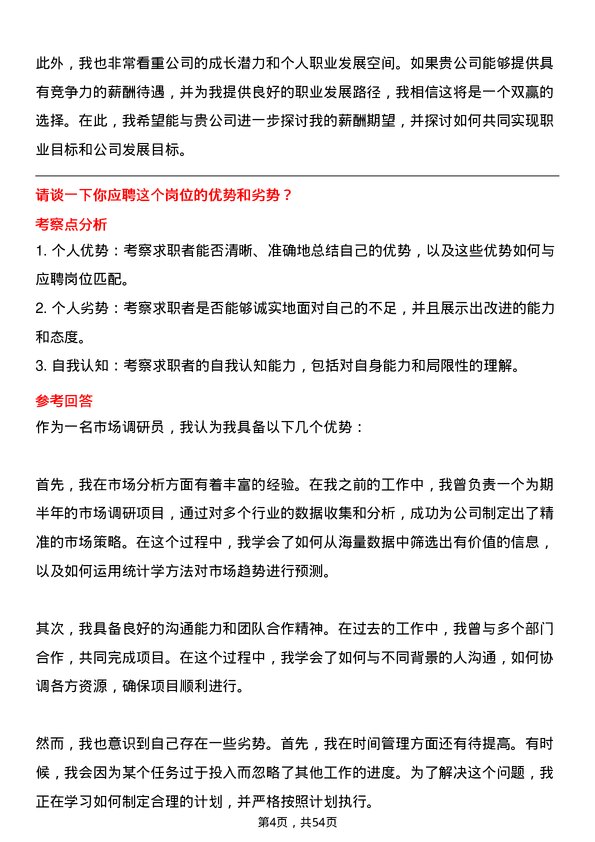 此外，我也非常看重公司的成长潜力和个人职业发展空间。如果贵公司能够提供具有竞争力的薪酬待遇，并为我提供良好的职业发展路径，我相信这将是一个双赢的选择。在此，我希望能与贵公司进一步探讨我的薪酬期望，并探讨如何共同实现职业目标和公司发展目标。

请谈一下你应聘这个岗位的优势和劣势？

考察点分析

1. 个人优势：考察求职者能否清晰、准确地总结自己的优势，以及这些优势如何与应聘岗位匹配。

2. 个人劣势：考察求职者是否能够诚实地面对自己的不足，并且展示出改进的能力和态度。

3. 自我认知：考察求职者的自我认知能力，包括对自身能力和局限性的理解。

参考回答

作为一名市场调研员，我认为我具备以下几个优势：

首先，我在市场分析方面有着丰富的经验。在我之前的工作中，我曾负责一个为期半年的市场调研项目，通过对多个行业的数据收集和分析，成功为公司制定出了精准的市场策略。在这个过程中，我学会了如何从海量数据中筛选出有价值的信息，以及如何运用统计学方法对市场趋势进行预测。

其次，我具备良好的沟通能力和团队合作精神。在过去的工作中，我曾与多个部门合作，共同完成项目。在这个过程中，我学会了如何与不同背景的人沟通，如何协调各方资源，确保项目顺利进行。

然而，我也意识到自己存在一些劣势。首先，我在时间管理方面还有待提高。有时候，我会因为某个任务过于投入而忽略了其他工作的进度。为了解决这个问题，我正在学习如何制定合理的计划，并严格按照计划执行。

第4页，共54页